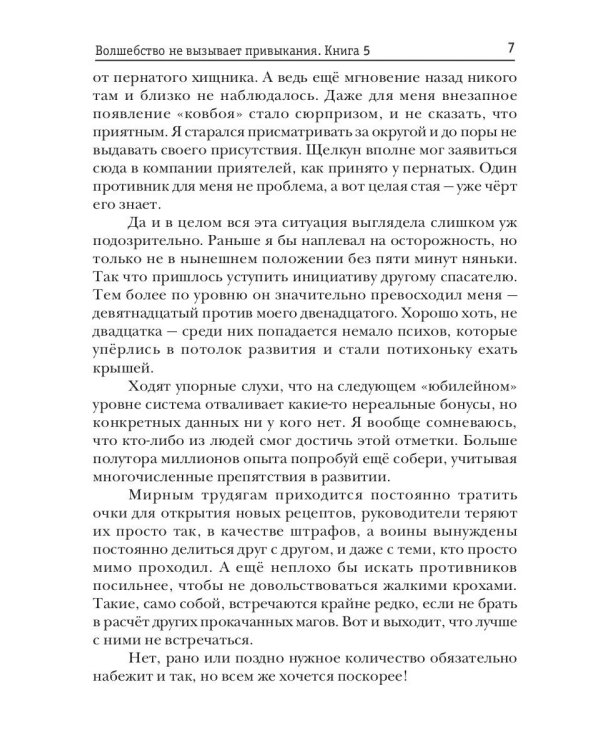 Волшебство не вызывает привыкания. Книга 5 7

от пернатого хищника. А ведь ещё мгновение назад никого там и близко не наблюдалось. Даже для меня внезапное появление «ковбоя» стало сюрпризом, и не сказать, что приятным. Я старался присматривать за округой и до поры не выдавать своего присутствия. Щелкун вполне мог заявиться сюда в компании приятелей, как принято у пернатых. Один противник для меня не проблема, а вот целая стая — уже чёрт его знает.

Да и в целом вся эта ситуация выглядела слишком уж подозрительно. Раньше я бы наплевал на осторожность, но только не в нынешнем положении без пяти минут няньки. Так что пришлось уступить инициативу другому спасателю. Тем более по уровню он значительно превосходил меня — девятнадцатый против моего двенадцатого. Хорошо хоть, не двадцатка — среди них попадается немало психов, которые упёрлись в потолок развития и стали потихоньку ехать крышей.

Ходят упорные слухи, что на следующем «юбилейном» уровне система отваливает какие-то нереальные бонусы, но конкретных данных ни у кого нет. Я вообще сомневаюсь, что кто-либо из людей смог достичь этой отметки. Больше полутора миллионов опыта попробуй ещё собери, учитывая многочисленные препятствия в развитии.

Мирным трудягам приходится постоянно тратить очки для открытия новых рецептов, руководители теряют их просто так, в качестве штрафов, а воины вынуждены постоянно делиться друг с другом, и даже с теми, кто просто мимо проходил. А ещё неплохо бы искать противников посильнее, чтобы не довольствоваться жалкими крохами. Такие, само собой, встречаются крайне редко, если не брать в расчёт других прокачанных магов. Вот и выходит, что лучше с ними не встречаться.

Нет, рано или поздно нужное количество обязательно набежит и так, но всем же хочется поскорее!